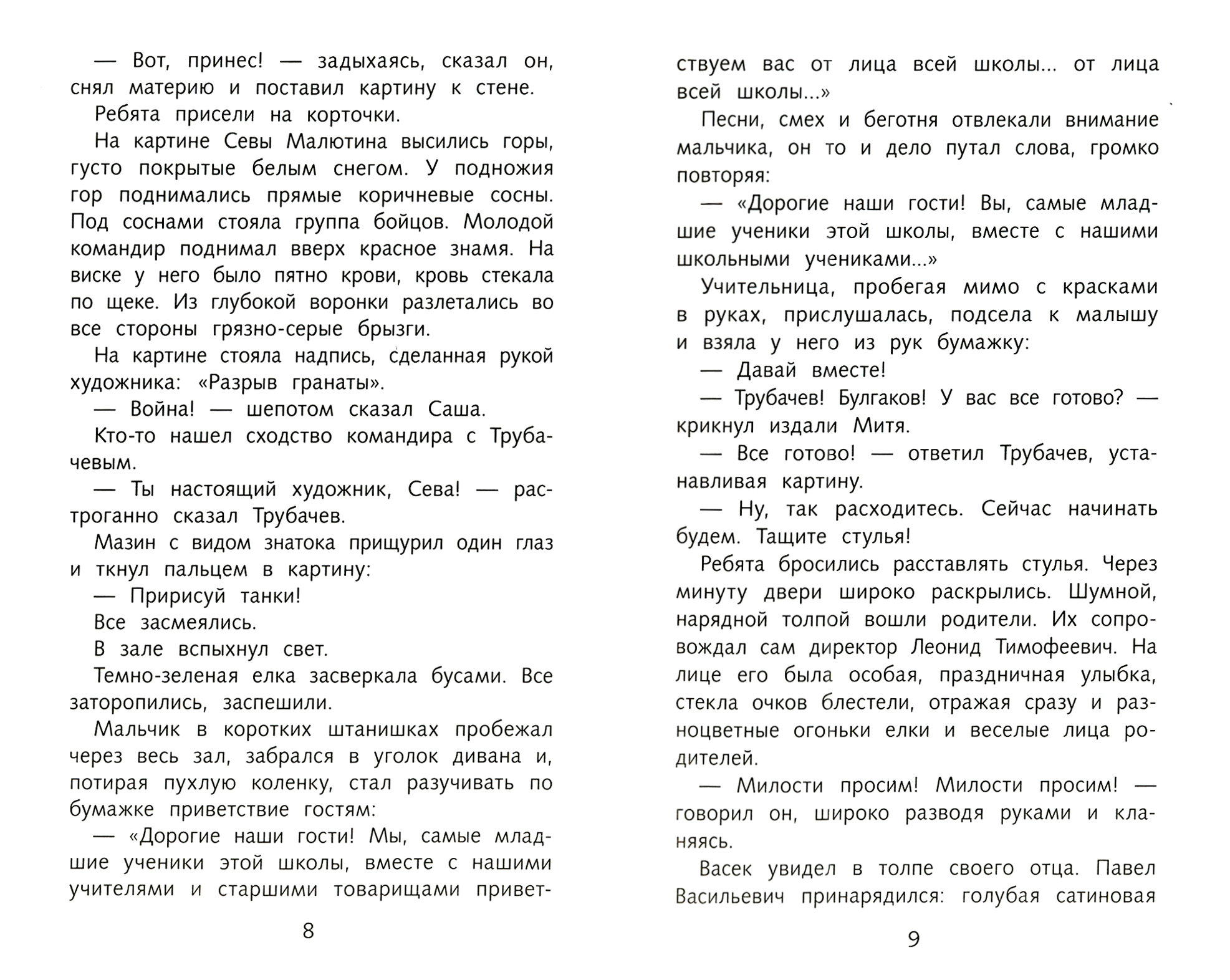 — Вот, принес! — задыхаясь, сказал он, снял материю и поставил картину к стене.

Ребята присели на корточки.

На картине Севы Малютина высились горы, густо покрытые белым снегом. У подножия гор поднимались прямые коричневые сосны. Под соснами стояла группа бойцов. Молодой командир поднимал вверх красное знамя. На виске у него было пятно крови, кровь стекала по щеке. Из глубокой воронки разлетались во все стороны грязно-серые брызги.

На картине стояла надпись, сделанная рукой художника: «Разрыв гранаты».

— Война! — шепотом сказал Саша.

Кто-то нашел сходство командира с Трубачевым.

— Ты настоящий художник, Сева! — растроганно сказал Трубачев.

Мазин с видом знатока прищурил один глаз и ткнул пальцем в картину:

— Пририсуй танки!

Все засмеялись.

В зале вспыхнул свет.

Темно-зеленая елка засверкала бусами. Все заторопились, заспешили.

Мальчик в коротких штанишках пробежал через весь зал, забрался в уголок дивана и, потирая пухлую коленку, стал разучивать по бумажке приветствие гостям:

— «Дорогие наши гости! Мы, самые младшие ученики этой школы, вместе с нашими учителями и старшими товарищами приветствуем вас от лица всей школы... от лица всей школы...»

8

Песни, смех и беготня отвлекали внимание мальчика, он то и дело путал слова, громко повторяя:

— «Дорогие наши гости! Вы, самые младшие ученики этой школы, вместе с нашими школьными учениками...»

Учительница, пробегая мимо с красками в руках, прислушалась, подсела к малышу и взяла у него из рук бумажку:

— Давай вместе!

— Трубачев! Булгаков! У вас все готово? — крикнул издали Митя.

— Все готово! — ответил Трубачев, устанавливая картину.

— Ну, так расходитесь. Сейчас начинать будем. Тащите стулья!

Ребята бросились расставлять стулья. Через минуту двери широко раскрылись. Шумной, нарядной толпой вошли родители. Их сопровождал сам директор Леонид Тимофеевич. На лице его была особая, праздничная улыбка, стекла очков блестели, отражая сразу и разноцветные огоньки елки и веселые лица родителей.

— Милости просим! Милости просим! — говорил он, широко разводя руками и кланяясь.

Васек увидел в толпе своего отца. Павел Васильевич принарядился: голубая сатиновая

9